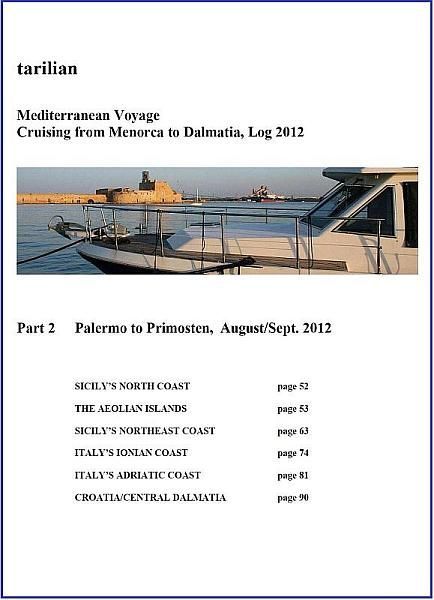 tarilian

Mediterranean Voyage
Cruising from Menorca to Dalmatia, Log 2012

Part 2 Palermo to Primosten, August/Sept. 2012

SICILY'S NORTH COAST page 52
THE AEOLIAN ISLANDS page 53
SICILY'S NORTHEAST COAST page 63
ITALY'S IONIAN COAST page 74
ITALY'S ADRIATIC COAST page 81
CROATIA/CENTRAL DALMATIA page 90